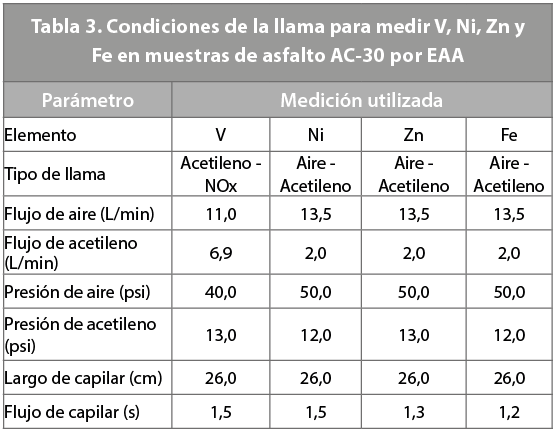 Tabla 3. Condiciones de la llama para medir V, Ni, Zn y Fe en muestras de asfalto AC-30 por EAA

| Parámetro | Medición utilizada | | | |
|---|---|---|---|---|
| Elemento | V | Ni | Zn | Fe |
| Tipo de llama | Acetileno - NOx | Aire - Acetileno | Aire - Acetileno | Aire - Acetileno |
| Flujo de aire (L/min) | 11,0 | 13,5 | 13,5 | 13,5 |
| Flujo de acetileno (L/min) | 6,9 | 2,0 | 2,0 | 2,0 |
| Presión de aire (psi) | 40,0 | 50,0 | 50,0 | 50,0 |
| Presión de acetileno (psi) | 13,0 | 12,0 | 13,0 | 12,0 |
| Largo de capilar (cm) | 26,0 | 26,0 | 26,0 | 26,0 |
| Flujo de capilar (s) | 1,5 | 1,5 | 1,3 | 1,2 |